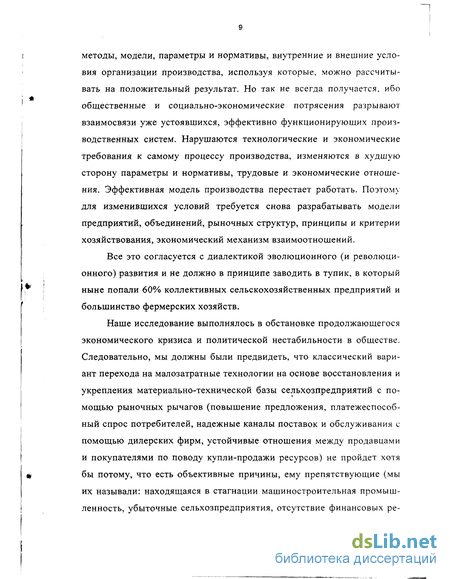 9

методы, модели, параметры и нормативы, внутренние и внешние условия организации производства, используя которые, можно рассчитывать на положительный результат. Но так не всегда получается, ибо общественные и социально-экономические потрясения разрывают взаимосвязи уже устоявшихся, эффективно функционирующих производственных систем. Нарушаются технологические и экономические требования к самому процессу производства, изменяются в худшую сторону параметры и нормативы, трудовые и экономические отношения. Эффективная модель производства перестает работать. Поэтому для изменившихся условий требуется снова разрабатывать модели предприятий, объединений, рыночных структур, принципы и критерии хозяйствования, экономический механизм взаимоотношений.

Все это согласуется с диалектикой эволюционного (и революционного) развития и не должно в принципе заводить в тупик, в который ныне попали 60% коллективных сельскохозяйственных предприятий и большинство фермерских хозяйств.

Наше исследование выполнялось в обстановке продолжающегося экономического кризиса и политической нестабильности в обществе. Следовательно, мы должны были предвидеть, что классический вариант перехода на малозатратные технологии на основе восстановления и укрепления материально-технической базы сельхозпредприятий с помощью рыночных рычагов (повышение предложения, платежеспособный спрос потребителей, надежные каналы поставок и обслуживания с помощью дилерских фирм, устойчивые отношения между продавцами и покупателями по поводу купли-продажи ресурсов) не пройдет хотя бы потому, что есть объективные причины, ему препятствующие (мы их называли: находящаяся в стагнации машиностроительная промышленность, убыточные сельхозпредприятия, отсутствие финансовых ре-

dsLib.net
библиотека диссертаций